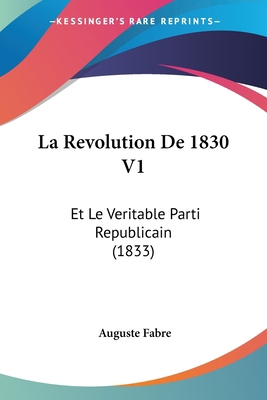 —KESSINGER'S RARE REPRINTS—

La Revolution De 1830 V1

Et Le Veritable Parti Republicain (1833)

Auguste Fabre